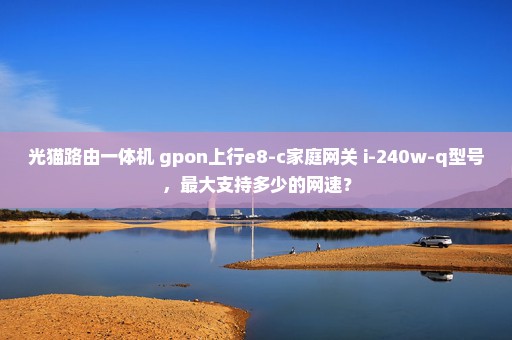 光猫路由一体机 gpon上行e8-c家庭网关 i-240w-q型号，最大支持多少的网速？